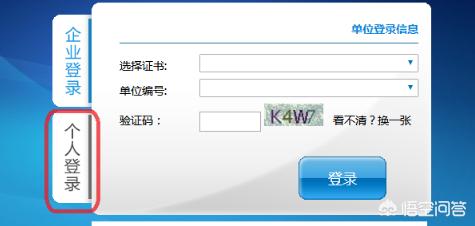 企业登录

个人登录

单位登录信息

选择证书:

单位编号:

验证码：

K4W7

看不清？换一张

登录

悟空问答